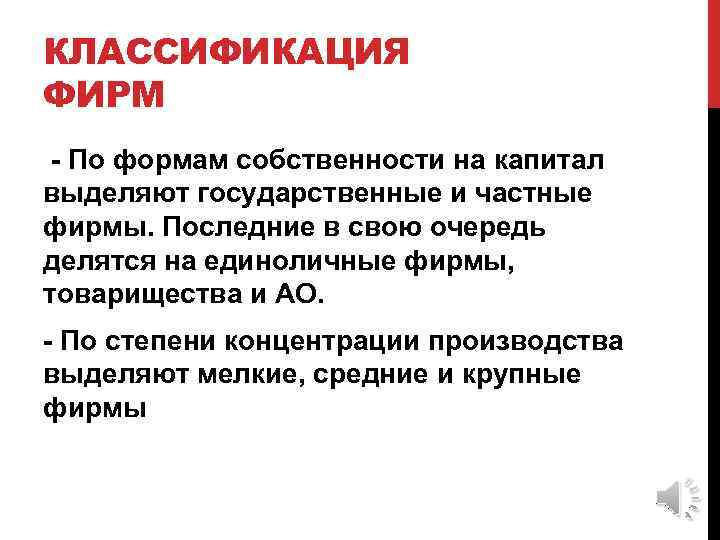 КЛАССИФИКАЦИЯ ФИРМ

- По формам собственности на капитал выделяют государственные и частные фирмы. Последние в свою очередь делятся на единоличные фирмы, товарищества и АО.

- По степени концентрации производства выделяют мелкие, средние и крупные фирмы